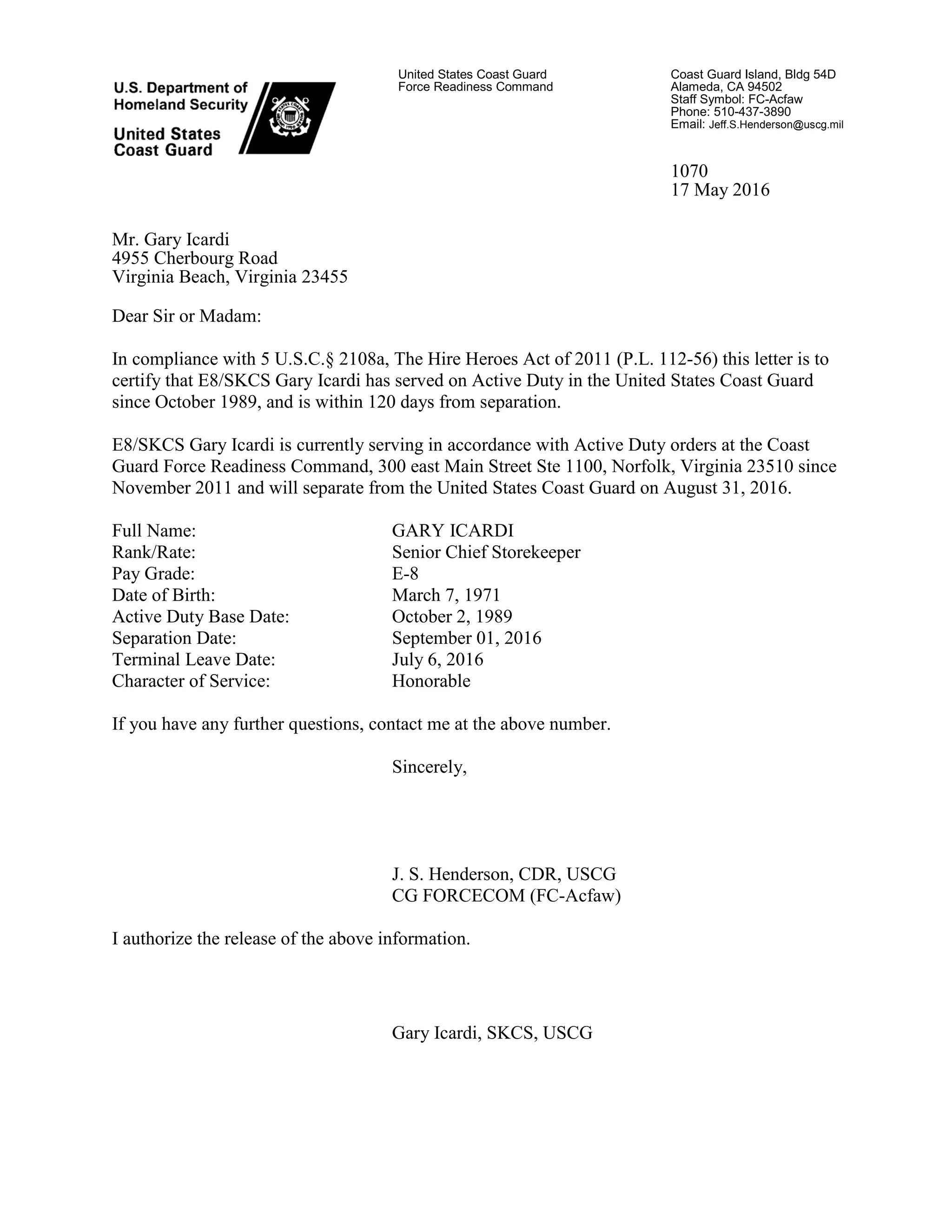 U.S. Department of Homeland Security

United States Coast Guard

United States Coast Guard
Force Readiness Command

Coast Guard Island, Bldg 54D
Alameda, CA 94502
Staff Symbol: FC-Acfaw
Phone: 510-437-3890
Email: Jeff.S.Henderson@uscg.mil

1070
17 May 2016

Mr. Gary Icardi
4955 Cherbourg Road
Virginia Beach, Virginia 23455

Dear Sir or Madam:

In compliance with 5 U.S.C.§ 2108a, The Hire Heroes Act of 2011 (P.L. 112-56) this letter is to certify that E8/SKCS Gary Icardi has served on Active Duty in the United States Coast Guard since October 1989, and is within 120 days from separation.

E8/SKCS Gary Icardi is currently serving in accordance with Active Duty orders at the Coast Guard Force Readiness Command, 300 east Main Street Ste 1100, Norfolk, Virginia 23510 since November 2011 and will separate from the United States Coast Guard on August 31, 2016.

| | |
|---|---|
| Full Name: | GARY ICARDI |
| Rank/Rate: | Senior Chief Storekeeper |
| Pay Grade: | E-8 |
| Date of Birth: | March 7, 1971 |
| Active Duty Base Date: | October 2, 1989 |
| Separation Date: | September 01, 2016 |
| Terminal Leave Date: | July 6, 2016 |
| Character of Service: | Honorable |

If you have any further questions, contact me at the above number.

Sincerely,

J. S. Henderson, CDR, USCG
CG FORCECOM (FC-Acfaw)

I authorize the release of the above information.

Gary Icardi, SKCS, USCG